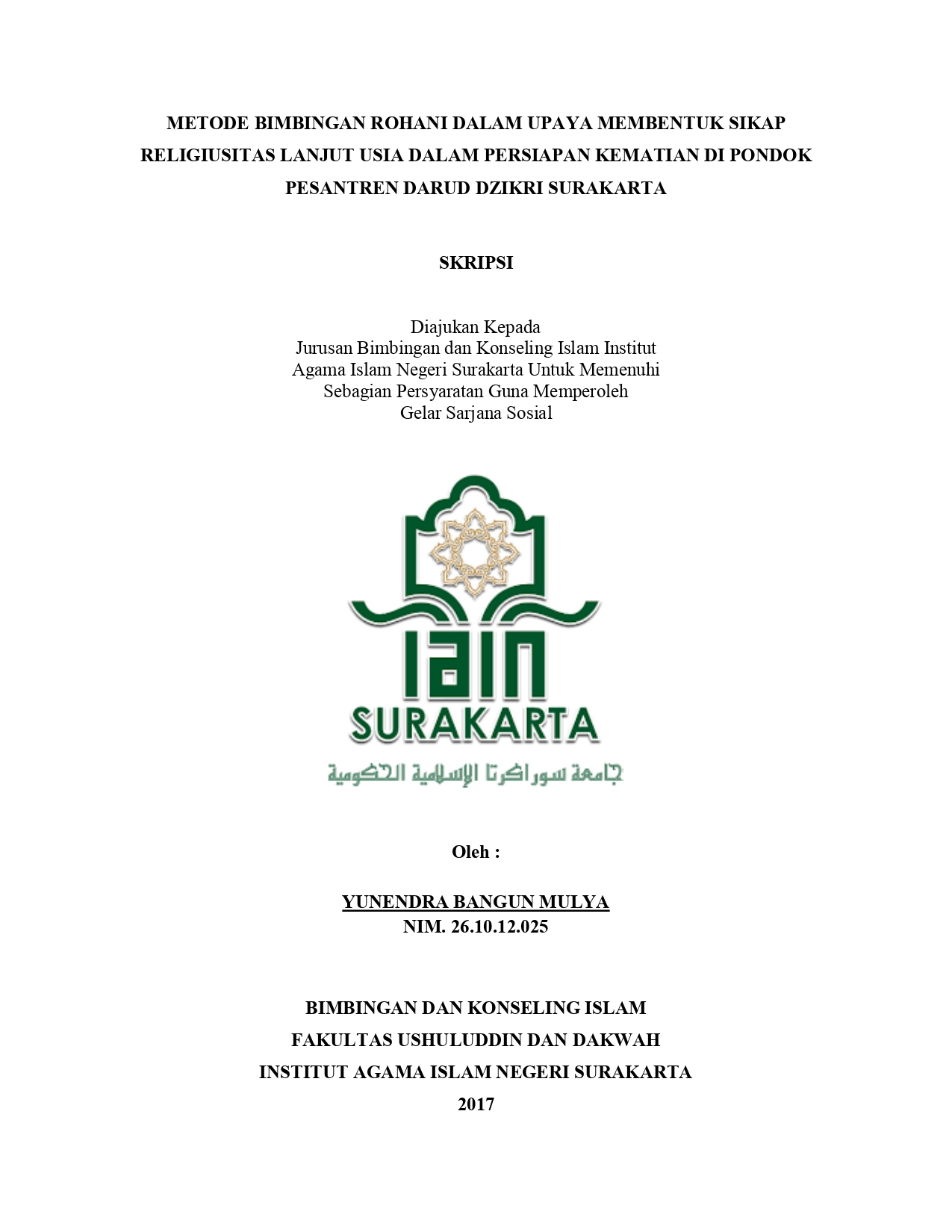 METODE BIMBINGAN ROHANI DALAM UPAYA MEMBENTUK SIKAP RELIGIUSITAS LANJUT USIA DALAM PERSIAPAN KEMATIAN DI PONDOK PESANTREN DARUD DZIKRI SURAKARTA

SKRIPSI

Diajukan Kepada
Jurusan Bimbingan dan Konseling Islam Institut
Agama Islam Negeri Surakarta Untuk Memenuhi
Sebagian Persyaratan Guna Memperoleh
Gelar Sarjana Sosial

IAIN
SURAKARTA
جامعة سوراكرتا الإسلامية الحكومية

Oleh :

YUNENDRA BANGUN MULYA
NIM. 26.10.12.025

BIMBINGAN DAN KONSELING ISLAM
FAKULTAS USHULUDDIN DAN DAKWAH
INSTITUT AGAMA ISLAM NEGERI SURAKARTA
2017